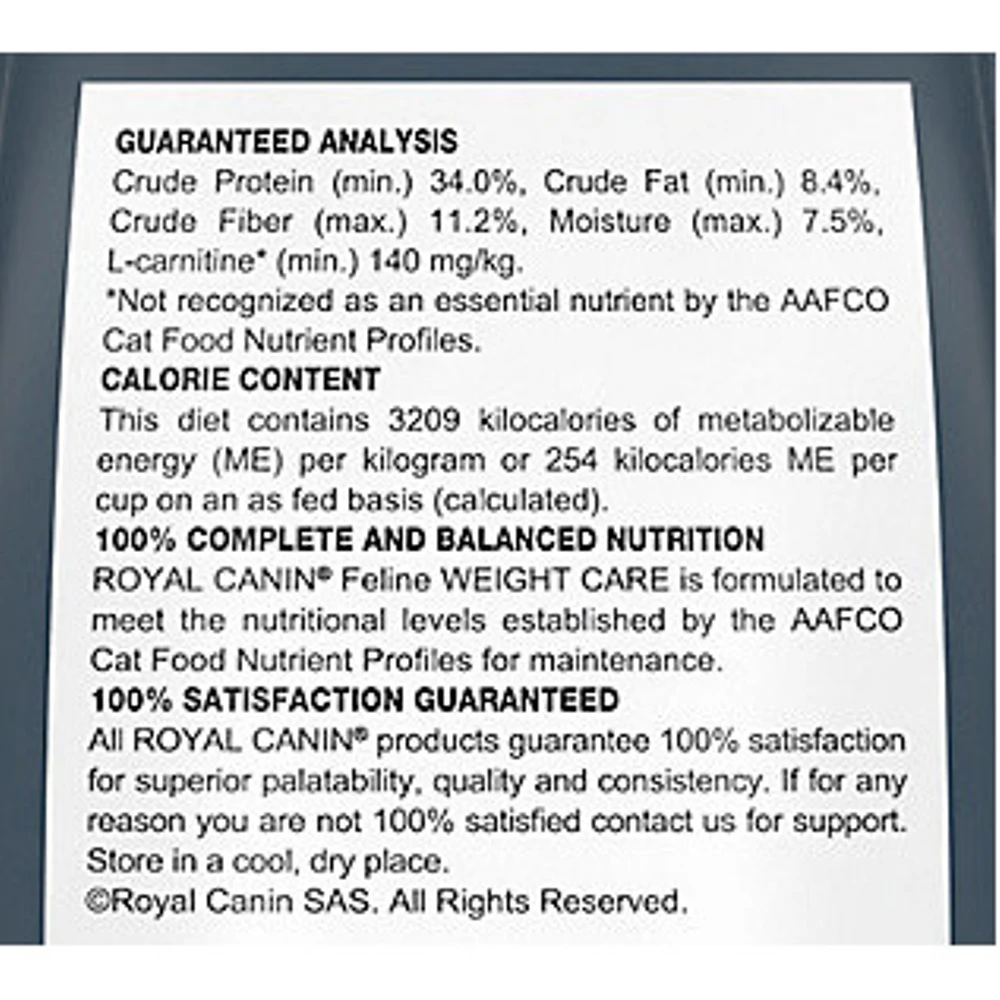 GUARANTEED ANALYSIS
Crude Protein (min.) 34.0%, Crude Fat (min.) 8.4%, Crude Fiber (max.) 11.2%, Moisture (max.) 7.5%, L-carnitine* (min.) 140 mg/kg.
*Not recognized as an essential nutrient by the AAFCO Cat Food Nutrient Profiles.
CALORIE CONTENT
This diet contains 3209 kilocalories of metabolizable energy (ME) per kilogram or 254 kilocalories ME per cup on an as fed basis (calculated).
100% COMPLETE AND BALANCED NUTRITION
ROYAL CANIN® Feline WEIGHT CARE is formulated to meet the nutritional levels established by the AAFCO Cat Food Nutrient Profiles for maintenance.
100% SATISFACTION GUARANTEED
All ROYAL CANIN® products guarantee 100% satisfaction for superior palatability, quality and consistency. If for any reason you are not 100% satisfied contact us for support.
Store in a cool, dry place.
©Royal Canin SAS. All Rights Reserved.